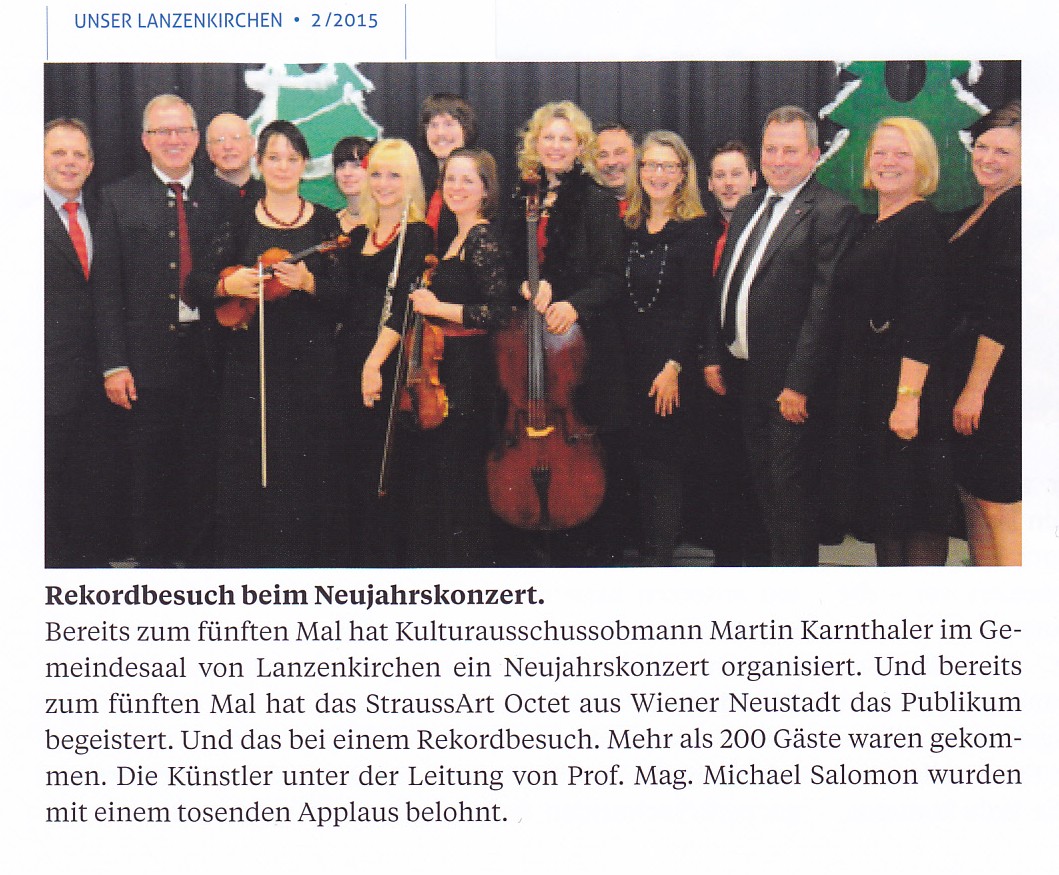 UNSER LANZENKIRCHEN • 2/2015

**Rekordbesuch beim Neujahrskonzert.**
Bereits zum fünften Mal hat Kulturausschussobmann Martin Karnthaler im Gemeindesaal von Lanzenkirchen ein Neujahrskonzert organisiert. Und bereits zum fünften Mal hat das StraussArt Octet aus Wiener Neustadt das Publikum begeistert. Und das bei einem Rekordbesuch. Mehr als 200 Gäste waren gekommen. Die Künstler unter der Leitung von Prof. Mag. Michael Salomon wurden mit einem tosenden Applaus belohnt.